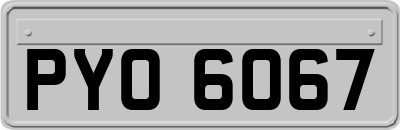 PYO 6067